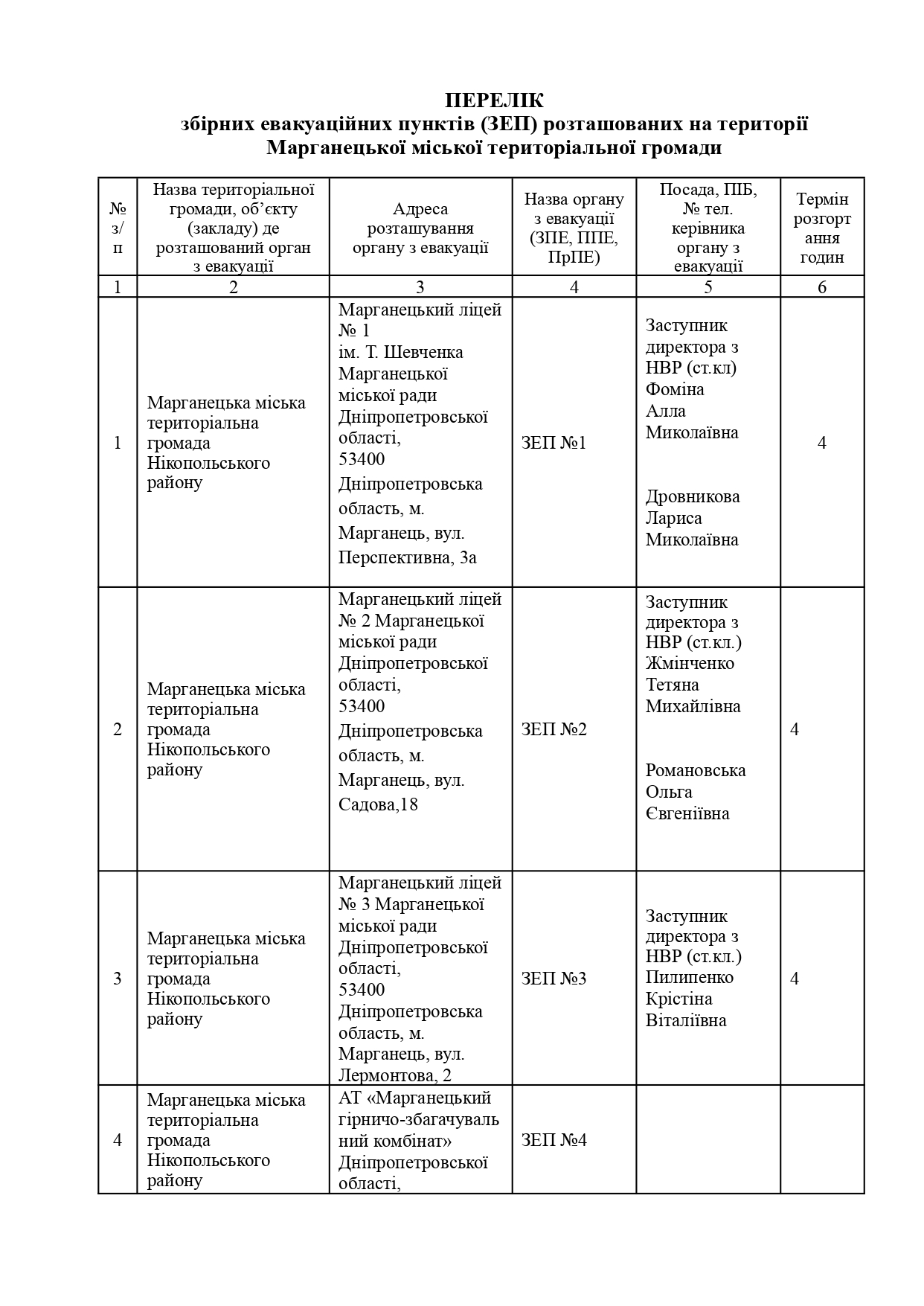 ПЕРЕЛІК
збірних евакуаційних пунктів (ЗЕП) розташованих на території
Марганецької міської територіальної громади

| № з/п | Назва територіальної громади, об'єкту (закладу) де розташований орган з евакуації | Адреса розташування органу з евакуації | Назва органу з евакуації (ЗПЕ, ППЕ, ПрПЕ) | Посада, ПІБ, № тел. керівника органу з евакуації | Термін розгортання годин |
|---|---|---|---|---|---|
| 1 | 2 | 3 | 4 | 5 | 6 |
| 1 | Марганецька міська територіальна громада Нікопольського району | Марганецький ліцей № 1 ім. Т. Шевченка Марганецької міської ради Дніпропетровської області, 53400 Дніпропетровська область, м. Марганець, вул. Перспективна, 3а | ЗЕП №1 | Заступник директора з НВР (ст.кл) Фоміна Алла Миколаївна Дровникова Лариса Миколаївна | 4 |
| 2 | Марганецька міська територіальна громада Нікопольського району | Марганецький ліцей № 2 Марганецької міської ради Дніпропетровської області, 53400 Дніпропетровська область, м. Марганець, вул. Садова,18 | ЗЕП №2 | Заступник директора з НВР (ст.кл.) Жмінченко Тетяна Михайлівна Романовська Ольга Євгеніївна | 4 |
| 3 | Марганецька міська територіальна громада Нікопольського району | Марганецький ліцей № 3 Марганецької міської ради Дніпропетровської області, 53400 Дніпропетровська область, м. Марганець, вул. Лермонтова, 2 | ЗЕП №3 | Заступник директора з НВР (ст.кл.) Пилипенко Крістіна Віталіївна | 4 |
| 4 | Марганецька міська територіальна громада Нікопольського району | АТ «Марганецький гірничо-збагачувальний комбінат» Дніпропетровської області, | ЗЕП №4 | | |